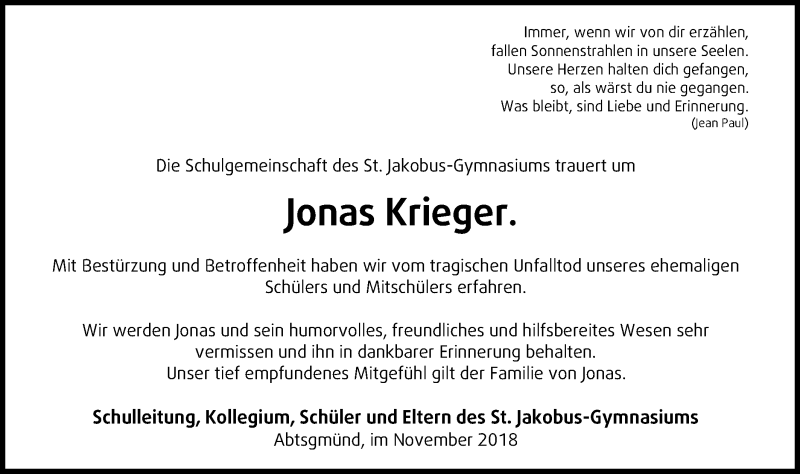 Immer, wenn wir von dir erzählen,
fallen Sonnenstrahlen in unsere Seelen.
Unsere Herzen halten dich gefangen,
so, als wärst du nie gegangen.
Was bleibt, sind Liebe und Erinnerung.
(Jean Paul)

Die Schulgemeinschaft des St. Jakobus-Gymnasiums trauert um

Jonas Krieger.

Mit Bestürzung und Betroffenheit haben wir vom tragischen Unfalltod unseres ehemaligen Schülers und Mitschülers erfahren.

Wir werden Jonas und sein humorvolles, freundliches und hilfsbereites Wesen sehr vermissen und ihn in dankbarer Erinnerung behalten.
Unser tief empfundenes Mitgefühl gilt der Familie von Jonas.

Schulleitung, Kollegium, Schüler und Eltern des St. Jakobus-Gymnasiums
Abtsgmünd, im November 2018